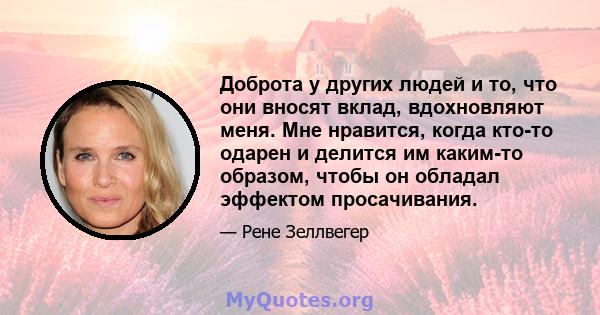 Доброта у других людей и то, что они вносят вклад, вдохновляют меня. Мне нравится, когда кто-то одарен и делится им каким-то образом, чтобы он обладал эффектом просачивания.

— Рене Зеллвегер

MyQuotes.org